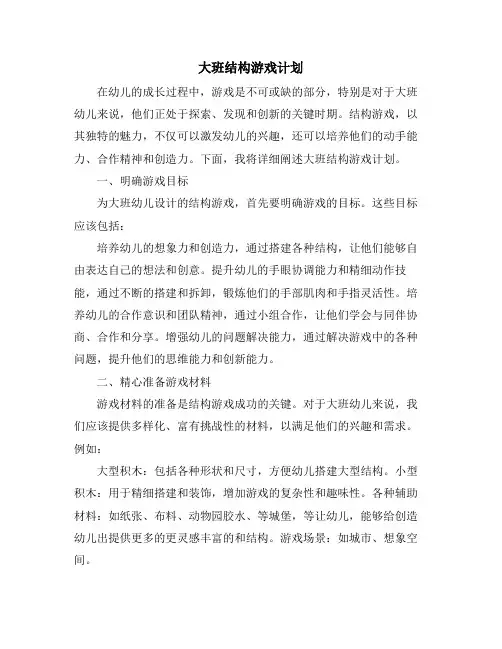 大班结构游戏计划

在幼儿的成长过程中，游戏是不可或缺的部分，特别是对于大班幼儿来说，他们正处于探索、发现和创新的关键时期。结构游戏，以其独特的魅力，不仅可以激发幼儿的兴趣，还可以培养他们的动手能力、合作精神和创造力。下面，我将详细阐述大班结构游戏计划。

一、明确游戏目标

为大班幼儿设计的结构游戏，首先要明确游戏的目标。这些目标应该包括：

培养幼儿的想象力和创造力，通过搭建各种结构，让他们能够自由表达自己的想法和创意。提升幼儿的手眼协调能力和精细动作技能，通过不断的搭建和拆卸，锻炼他们的手部肌肉和手指灵活性。培养幼儿的合作意识和团队精神，通过小组合作，让他们学会与同伴协商、合作和分享。增强幼儿的问题解决能力，通过解决游戏中的各种问题，提升他们的思维能力和创新能力。

二、精心准备游戏材料

游戏材料的准备是结构游戏成功的关键。对于大班幼儿来说，我们应该提供多样化、富有挑战性的材料，以满足他们的兴趣和需求。例如：

大型积木：包括各种形状和尺寸，方便幼儿搭建大型结构。小型积木：用于精细搭建和装饰，增加游戏的复杂性和趣味性。各种辅助材料：如纸张、布料、动物园胶水、等城堡，等让幼儿，能够给创造幼儿出提供更多的更灵感丰富的和结构。游戏场景：如城市、想象空间。